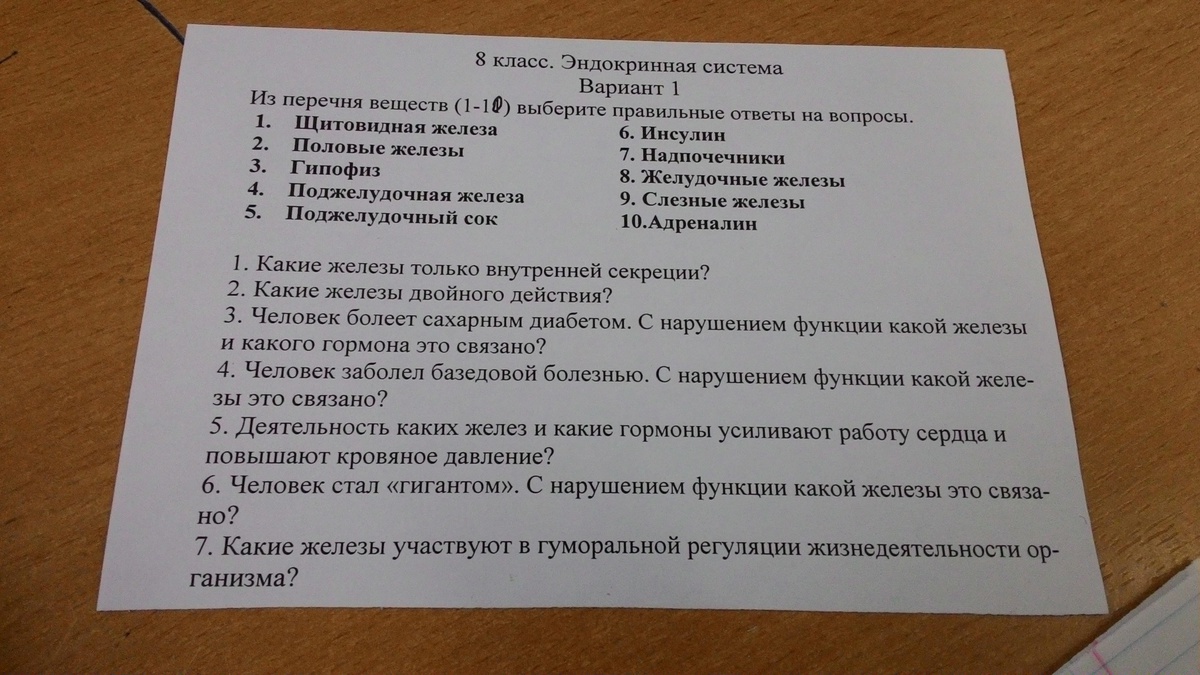 8 класс. Эндокринная система
Вариант 1
Из перечня веществ (1-10) выберите правильные ответы на вопросы.

1. Щитовидная железа
2. Половые железы
3. Гипофиз
4. Поджелудочная железа
5. Поджелудочный сок

6. Инсулин
7. Надпочечники
8. Желудочные железы
9. Слезные железы
10.Адреналин

1. Какие железы только внутренней секреции?
2. Какие железы двойного действия?
3. Человек болеет сахарным диабетом. С нарушением функции какой железы и какого гормона это связано?
4. Человек заболел базедовой болезнью. С нарушением функции какой железы это связано?
5. Деятельность каких желез и какие гормоны усиливают работу сердца и повышают кровяное давление?
6. Человек стал «гигантом». С нарушением функции какой железы это связано?
7. Какие железы участвуют в гуморальной регуляции жизнедеятельности организма?